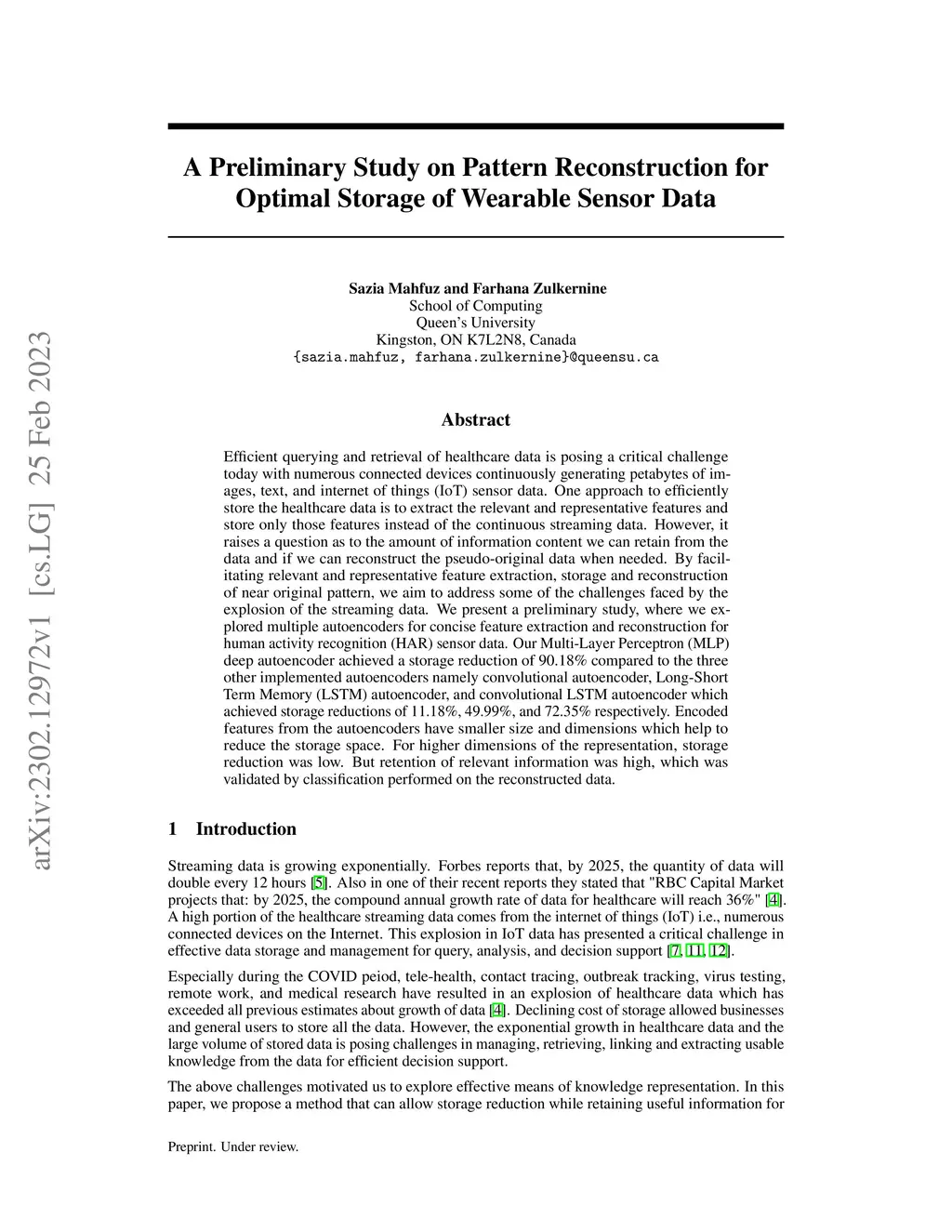 arXiv:2302.12972v1 [cs.LG] 25 Feb 2023

A Preliminary Study on Pattern Reconstruction for Optimal Storage of Wearable Sensor Data

Sazia Mahfuz and Farhana Zulkernine
School of Computing
Queen's University
Kingston, ON K7L2N8, Canada
{sazia.mahfuz, farhana.zulkernine}@queensu.ca

Abstract

Efficient querying and retrieval of healthcare data is posing a critical challenge today with numerous connected devices continuously generating petabytes of images, text, and internet of things (IoT) sensor data. One approach to efficiently store the healthcare data is to extract the relevant and representative features and store only those features instead of the continuous streaming data. However, it raises a question as to the amount of information content we can retain from the data and if we can reconstruct the pseudo-original data when needed. By facilitating relevant and representative feature extraction, storage and reconstruction of near original pattern, we aim to address some of the challenges faced by the explosion of the streaming data. We present a preliminary study, where we explored multiple autoencoders for concise feature extraction and reconstruction for human activity recognition (HAR) sensor data. Our Multi-Layer Perceptron (MLP) deep autoencoder achieved a storage reduction of 90.18% compared to the three other implemented autoencoders namely convolutional autoencoder, Long-Short Term Memory (LSTM) autoencoder, and convolutional LSTM autoencoder which achieved storage reductions of 11.18%, 49.99%, and 72.35% respectively. Encoded features from the autoencoders have smaller size and dimensions which help to reduce the storage space. For higher dimensions of the representation, storage reduction was low. But retention of relevant information was high, which was validated by classification performed on the reconstructed data.

1 Introduction

Streaming data is growing exponentially. Forbes reports that, by 2025, the quantity of data will double every 12 hours [5]. Also in one of their recent reports they stated that "RBC Capital Market projects that: by 2025, the compound annual growth rate of data for healthcare will reach 36%" [4]. A high portion of the healthcare streaming data comes from the internet of things (IoT) i.e., numerous connected devices on the Internet. This explosion in IoT data has presented a critical challenge in effective data storage and management for query, analysis, and decision support [7, 11, 12].

Especially during the COVID peiod, tele-health, contact tracing, outbreak tracking, virus testing, remote work, and medical research have resulted in an explosion of healthcare data which has exceeded all previous estimates about growth of data [4]. Declining cost of storage allowed businesses and general users to store all the data. However, the exponential growth in healthcare data and the large volume of stored data is posing challenges in managing, retrieving, linking and extracting usable knowledge from the data for efficient decision support.

The above challenges motivated us to explore effective means of knowledge representation. In this paper, we propose a method that can allow storage reduction while retaining useful information for

Preprint. Under review.